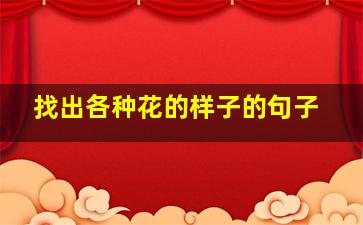 找出各种花的样子的句子